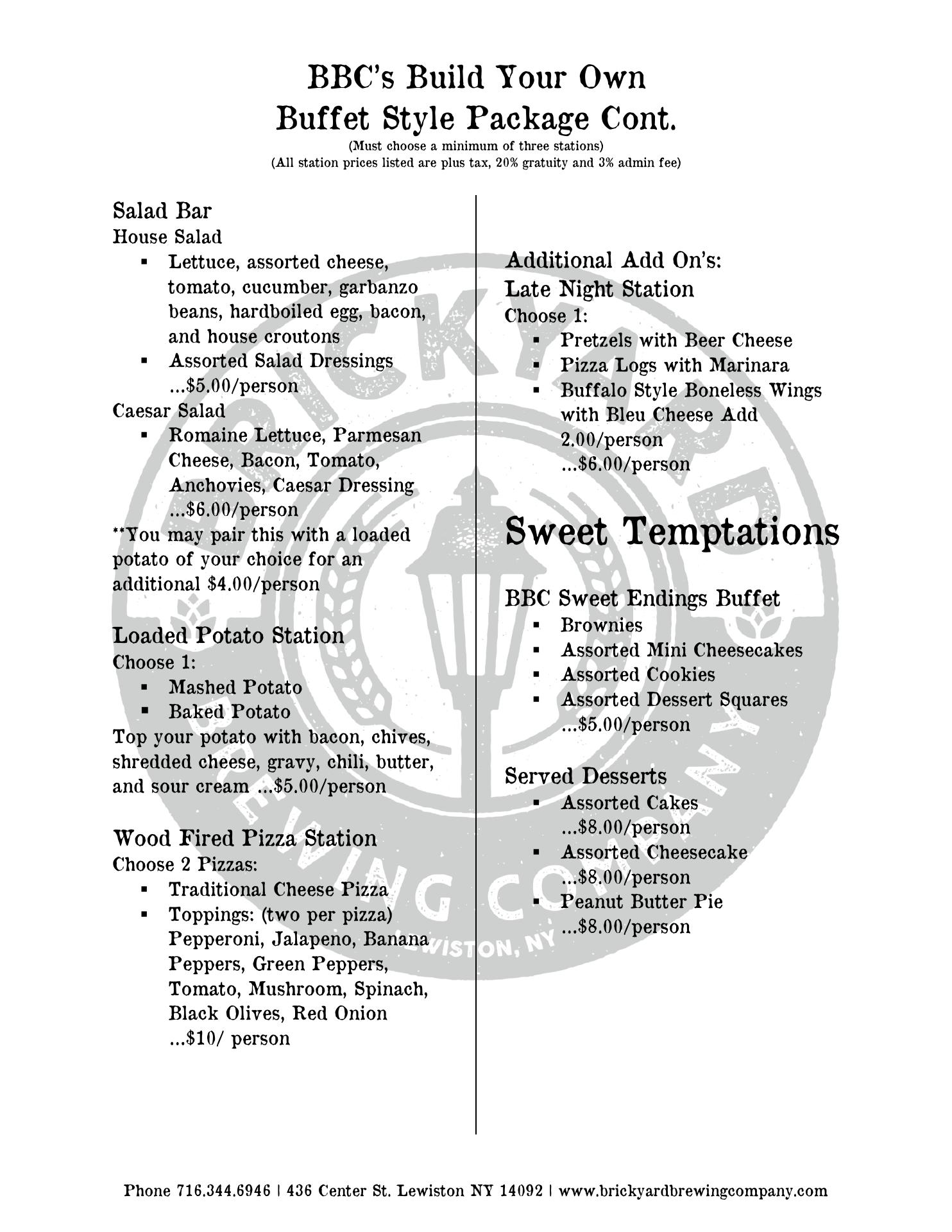 BBC's Build Your Own
Buffet Style Package Cont.
(Must choose a minimum of three stations)
(All station prices listed are plus tax, 20% gratuity and 3% admin fee)

Salad Bar
House Salad
- Lettuce, assorted cheese, tomato, cucumber, garbanzo beans, hardboiled egg, bacon, and house croutons
- Assorted Salad Dressings ...$5.00/person

Caesar Salad
- Romaine Lettuce, Parmesan Cheese, Bacon, Tomato, Anchovies, Caesar Dressing ...$6.00/person

**You may pair this with a loaded potato of your choice for an additional $4.00/person

Loaded Potato Station
Choose 1:
- Mashed Potato
- Baked Potato

Top your potato with bacon, chives, shredded cheese, gravy, chili, butter, and sour cream ...$5.00/person

Wood Fired Pizza Station
Choose 2 Pizzas:
- Traditional Cheese Pizza
- Toppings: (two per pizza) Pepperoni, Jalapeno, Banana Peppers, Green Peppers, Tomato, Mushroom, Spinach, Black Olives, Red Onion ...$10/ person

Additional Add On's:
Late Night Station
Choose 1:
- Pretzels with Beer Cheese
- Pizza Logs with Marinara
- Buffalo Style Boneless Wings with Bleu Cheese Add 2.00/person ...$6.00/person

Sweet Temptations

BBC Sweet Endings Buffet
- Brownies
- Assorted Mini Cheesecakes
- Assorted Cookies
- Assorted Dessert Squares ...$5.00/person

Served Desserts
- Assorted Cakes ...$8.00/person
- Assorted Cheesecake ...$8.00/person
- Peanut Butter Pie ...$8.00/person

BRICKYARD BREWING COMPANY LEWISTON, NY

Phone 716.344.6946 | 436 Center St. Lewiston NY 14092 | www.brickyardbrewingcompany.com